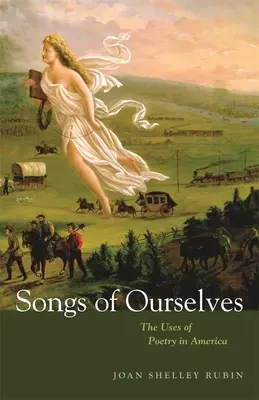 Songs of Ourselves

The Uses of Poetry in America

JOAN SHELLEY RUBIN